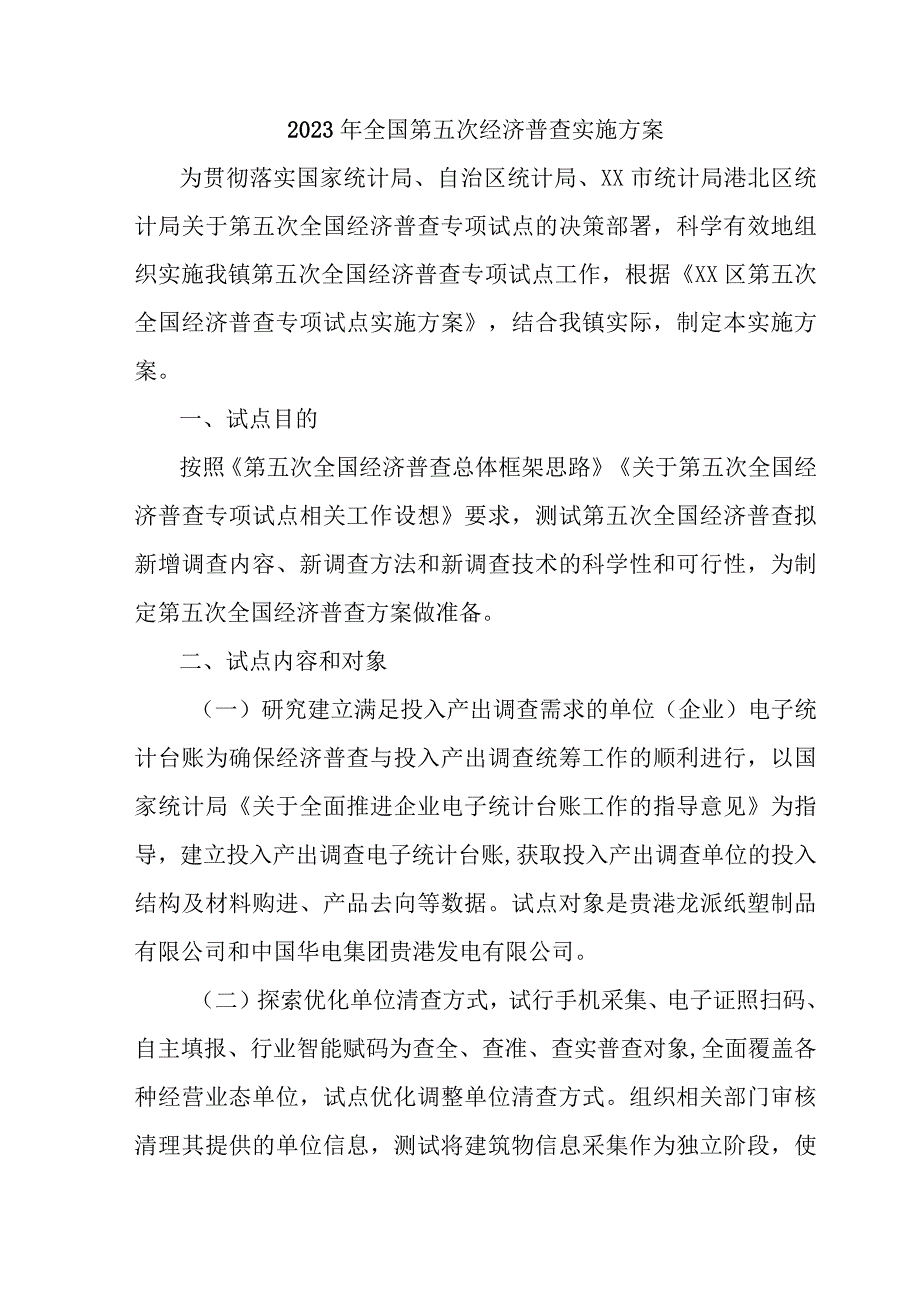 2023年全国第五次经济普查实施方案

为贯彻落实国家统计局、自治区统计局、XX市统计局港北区统计局关于第五次全国经济普查专项试点的决策部署，科学有效地组织实施我镇第五次全国经济普查专项试点工作，根据《XX区第五次全国经济普查专项试点实施方案》，结合我镇实际，制定本实施方案。

一、试点目的

按照《第五次全国经济普查总体框架思路》《关于第五次全国经济普查专项试点相关工作设想》要求，测试第五次全国经济普查拟新增调查内容、新调查方法和新调查技术的科学性和可行性，为制定第五次全国经济普查方案做准备。

二、试点内容和对象

（一）研究建立满足投入产出调查需求的单位（企业）电子统计台账为确保经济普查与投入产出调查统筹工作的顺利进行，以国家统计局《关于全面推进企业电子统计台账工作的指导意见》为指导，建立投入产出调查电子统计台账,获取投入产出调查单位的投入结构及材料购进、产品去向等数据。试点对象是贵港龙派纸塑制品有限公司和中国华电集团贵港发电有限公司。

（二）探索优化单位清查方式，试行手机采集、电子证照扫码、自主填报、行业智能赋码为查全、查准、查实普查对象,全面覆盖各种经营业态单位，试点优化调整单位清查方式。组织相关部门审核清理其提供的单位信息，测试将建筑物信息采集作为独立阶段，使